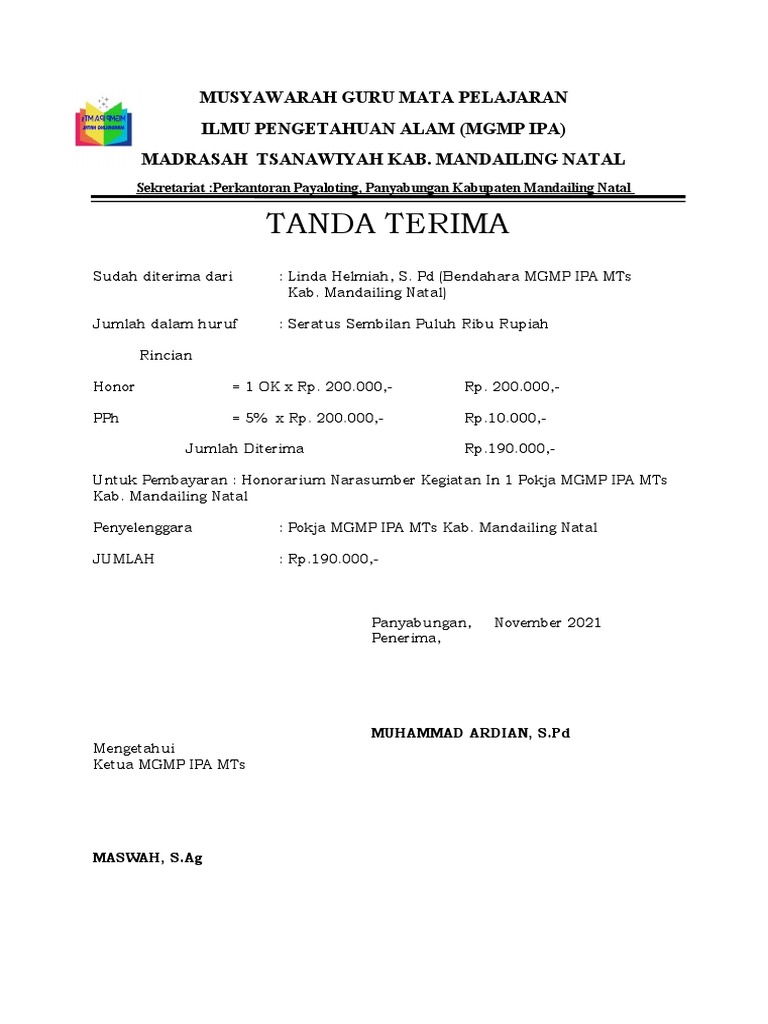 MUSYAWARAH GURU MATA PELAJARAN
ILMU PENGETAHUAN ALAM (MGMP IPA)
MADRASAH TSANAWIYAH KAB. MANDAILING NATAL

Sekretariat :Perkantoran Payaloting, Panyabungan Kabupaten Mandailing Natal

TANDA TERIMA

Sudah diterima dari : Linda Helmiah, S. Pd (Bendahara MGMP IPA MTs Kab. Mandailing Natal)

Jumlah dalam huruf : Seratus Sembilan Puluh Ribu Rupiah

Rincian

Honor = 1 OK x Rp. 200.000,- Rp. 200.000,-

PPh = 5% x Rp. 200.000,- Rp.10.000,-

Jumlah Diterima Rp.190.000,-

Untuk Pembayaran : Honorarium Narasumber Kegiatan In 1 Pokja MGMP IPA MTs Kab. Mandailing Natal

Penyelenggara : Pokja MGMP IPA MTs Kab. Mandailing Natal

JUMLAH : Rp.190.000,-

Panyabungan, November 2021
Penerima,

MUHAMMAD ARDIAN, S.Pd

Mengetahui
Ketua MGMP IPA MTs

MASWAH, S.Ag